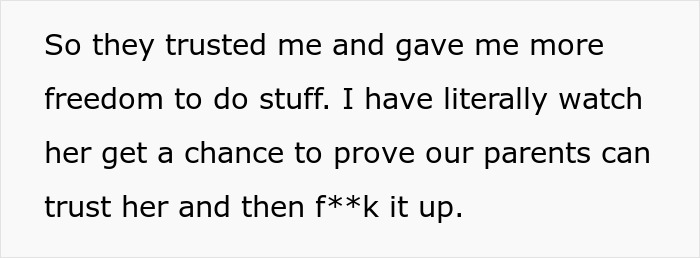 So they trusted me and gave me more freedom to do stuff. I have literally watch her get a chance to prove our parents can trust her and then f**k it up.